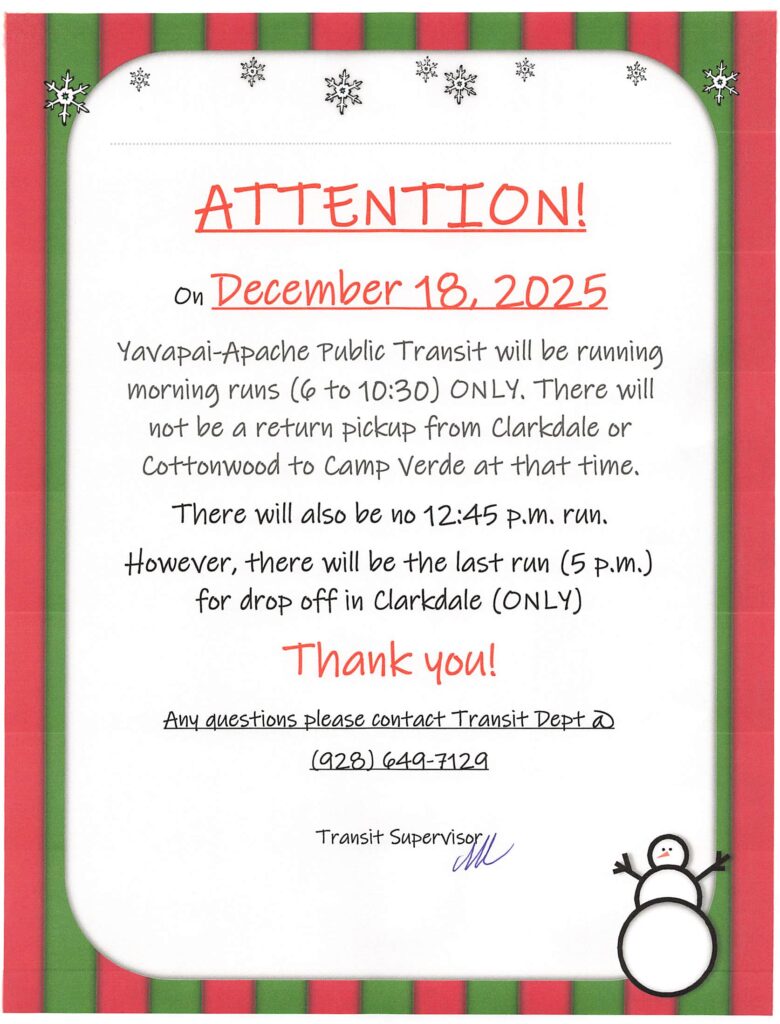 ATTENTION!

On December 18, 2025

Yavapai-Apache Public Transit will be running morning runs (6 to 10:30) ONLY. There will not be a return pickup from Clarkdale or Cottonwood to Camp Verde at that time.

There will also be no 12:45 p.m. run.

However, there will be the last run (5 p.m.) for drop off in Clarkdale (ONLY)

Thank you!

Any questions please contact Transit Dept @

(928) 649-7129

Transit Supervisor